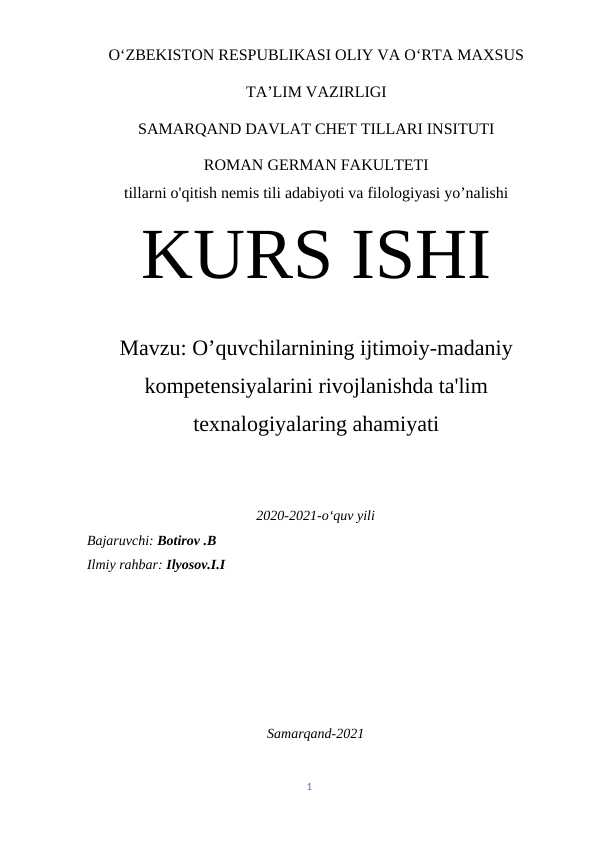 O‘ZBEKISTON RESPUBLIKASI OLIY VA O‘RTA MAXSUS

TA’LIM VAZIRLIGI

SAMARQAND DAVLAT CHET TILLARI INSITUTI

ROMAN GERMAN FAKULTETI

tillarni o'qitish nemis tili adabiyoti va filologiyasi yo’nalishi

KURS ISHI

Mavzu: O’quvchilarnining ijtimoiy-madaniy kompetensiyalarini rivojlanishda ta'lim texnalogiyalaring ahamiyati

2020-2021-o‘quv yili

Bajaruvchi: Botirov .B
Ilmiy rahbar: Ilyosov.I.I

Samarqand-2021

1